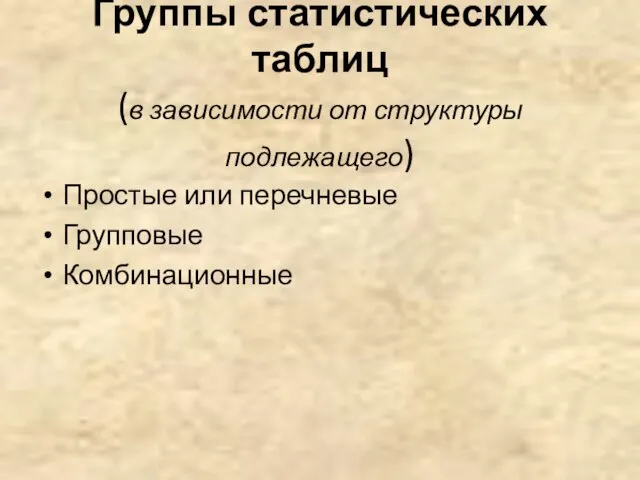 Группы статистических таблиц

(в зависимости от структуры подлежащего)

• Простые или перечневые
• Групповые
• Комбинационные